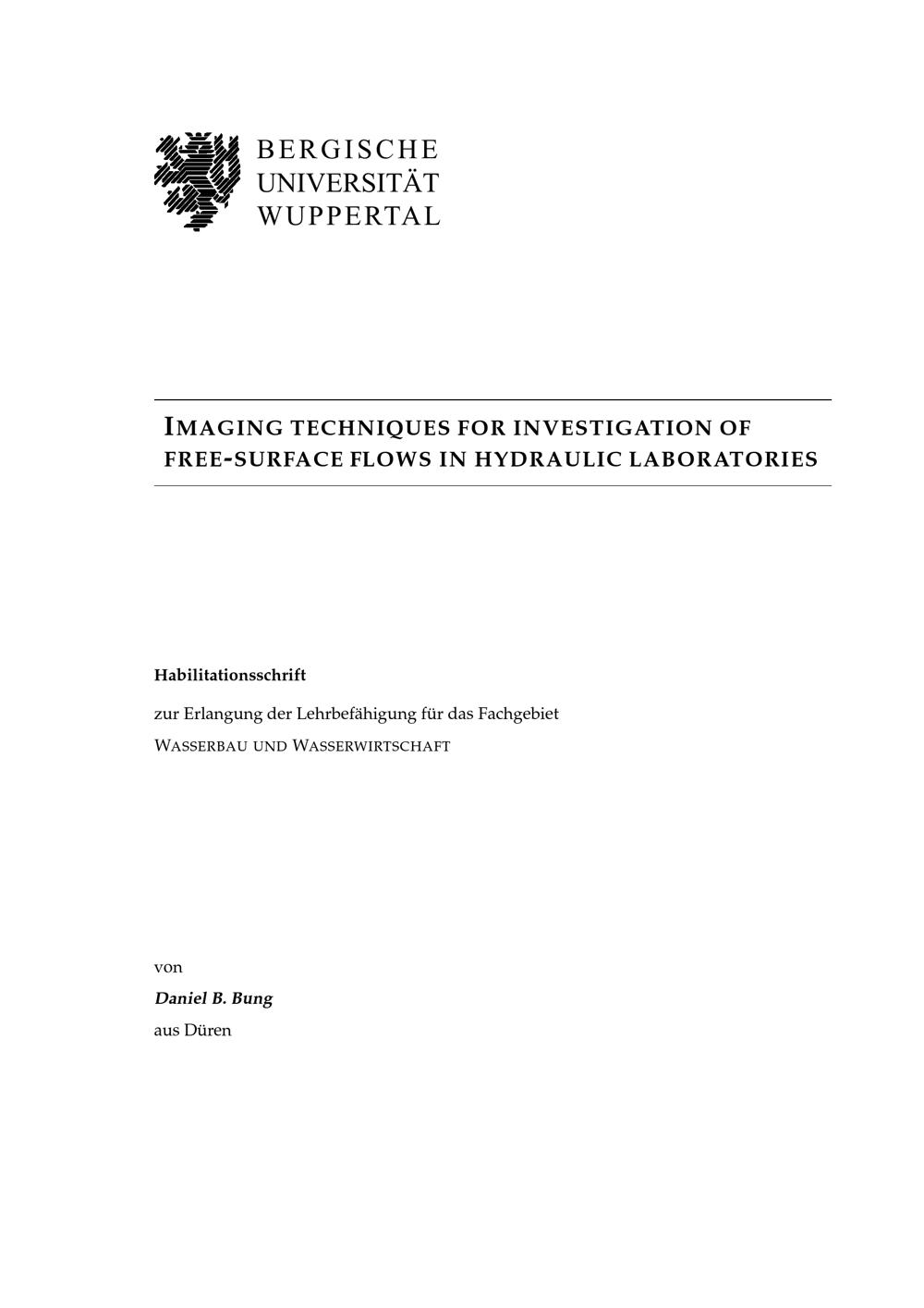 BERGISCHE
UNIVERSITÄT
WUPPERTAL

IMAGING TECHNIQUES FOR INVESTIGATION OF FREE-SURFACE FLOWS IN HYDRAULIC LABORATORIES

Habilitationsschrift

zur Erlangung der Lehrbefähigung für das Fachgebiet

WASSERBAU UND WASSERWIRTSCHAFT

von

Daniel B. Bung

aus Düren